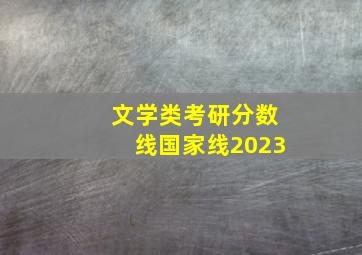 文学类考研分数线国家线2023